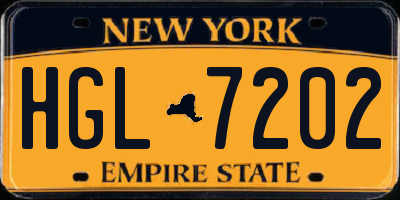 NEW YORK

HGL 7202

EMPIRE STATE